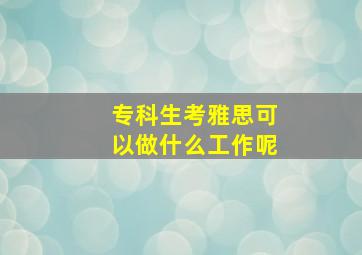 专科生考雅思可以做什么工作呢